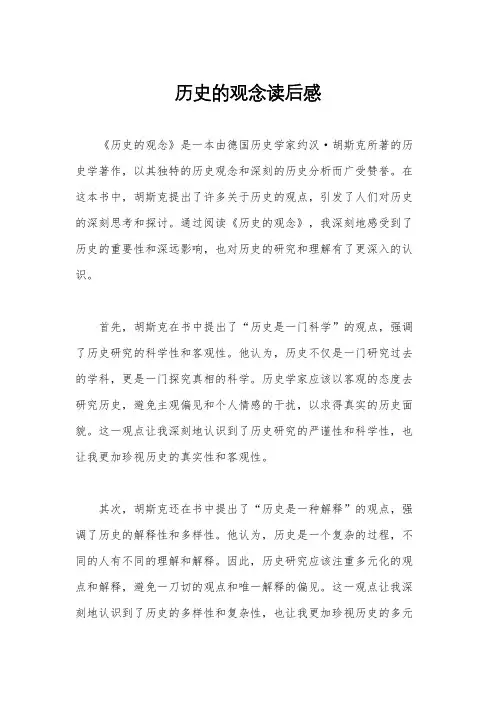 历史的观念读后感

《历史的观念》是一本由德国历史学家约汉·胡斯克所著的历史学著作，以其独特的历史观念和深刻的历史分析而广受赞誉。在这本书中，胡斯克提出了许多关于历史的观点，引发了人们对历史的深刻思考和探讨。通过阅读《历史的观念》，我深刻地感受到了历史的重要性和深远影响，也对历史的研究和理解有了更深入的认识。

首先，胡斯克在书中提出了“历史是一门科学”的观点，强调了历史研究的科学性和客观性。他认为，历史不仅是一门研究过去的学科，更是一门探究真相的科学。历史学家应该以客观的态度去研究历史，避免主观偏见和个人情感的干扰，以求得真实的历史面貌。这一观点让我深刻地认识到了历史研究的严谨性和科学性，也让我更加珍视历史的真实性和客观性。

其次，胡斯克还在书中提出了“历史是一种解释”的观点，强调了历史的解释性和多样性。他认为，历史是一个复杂的过程，不同的人有不同的理解和解释。因此，历史研究应该注重多元化的观点和解释，避免一刀切的观点和唯一解释的偏见。这一观点让我深刻地认识到了历史的多样性和复杂性，也让我更加珍视历史的多元